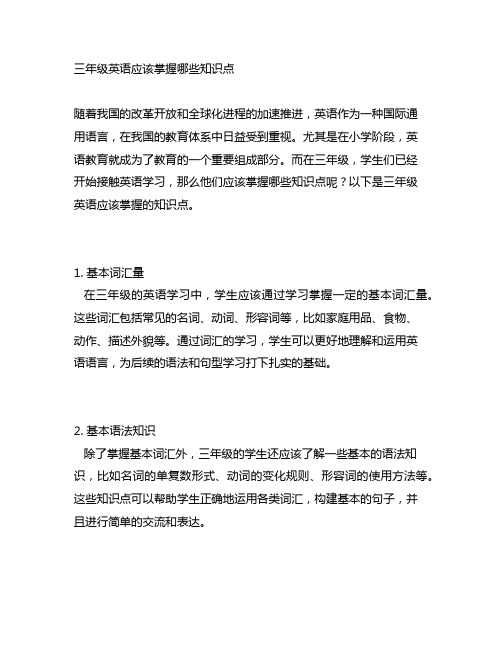 三年级英语应该掌握哪些知识点

随着我国的改革开放和全球化进程的加速推进，英语作为一种国际通用语言，在我国的教育体系中日益受到重视。尤其是在小学阶段，英语教育就成为了教育的一个重要组成部分。而在三年级，学生们已经开始接触英语学习，那么他们应该掌握哪些知识点呢？以下是三年级英语应该掌握的知识点。

1. 基本词汇量
在三年级的英语学习中，学生应该通过学习掌握一定的基本词汇量。这些词汇包括常见的名词、动词、形容词等，比如家庭用品、食物、动作、描述外貌等。通过词汇的学习，学生可以更好地理解和运用英语语言，为后续的语法和句型学习打下扎实的基础。

2. 基本语法知识
除了掌握基本词汇外，三年级的学生还应该了解一些基本的语法知识，比如名词的单复数形式、动词的变化规则、形容词的使用方法等。这些知识点可以帮助学生正确地运用各类词汇，构建基本的句子，并且进行简单的交流和表达。